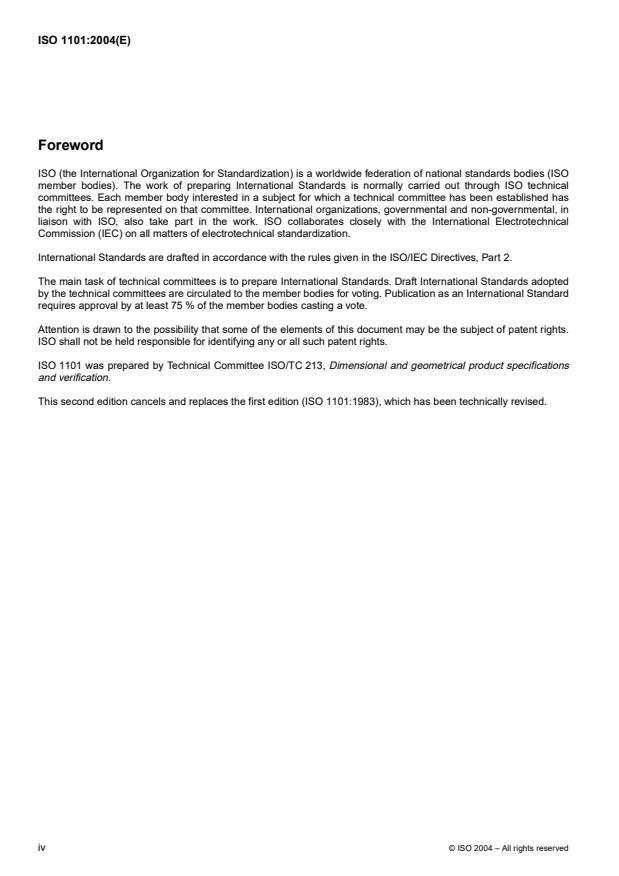 ISO 1101:2004(E)

Foreword

ISO (the International Organization for Standardization) is a worldwide federation of national standards bodies (ISO member bodies). The work of preparing International Standards is normally carried out through ISO technical committees. Each member body interested in a subject for which a technical committee has been established has the right to be represented on that committee. International organizations, governmental and non-governmental, in liaison with ISO, also take part in the work. ISO collaborates closely with the International Electrotechnical Commission (IEC) on all matters of electrotechnical standardization.

International Standards are drafted in accordance with the rules given in the ISO/IEC Directives, Part 2.

The main task of technical committees is to prepare International Standards. Draft International Standards adopted by the technical committees are circulated to the member bodies for voting. Publication as an International Standard requires approval by at least 75 % of the member bodies casting a vote.

Attention is drawn to the possibility that some of the elements of this document may be the subject of patent rights. ISO shall not be held responsible for identifying any or all such patent rights.

ISO 1101 was prepared by Technical Committee ISO/TC 213, Dimensional and geometrical product specifications and verification.

This second edition cancels and replaces the first edition (ISO 1101:1983), which has been technically revised.

iv

© ISO 2004 – All rights reserved